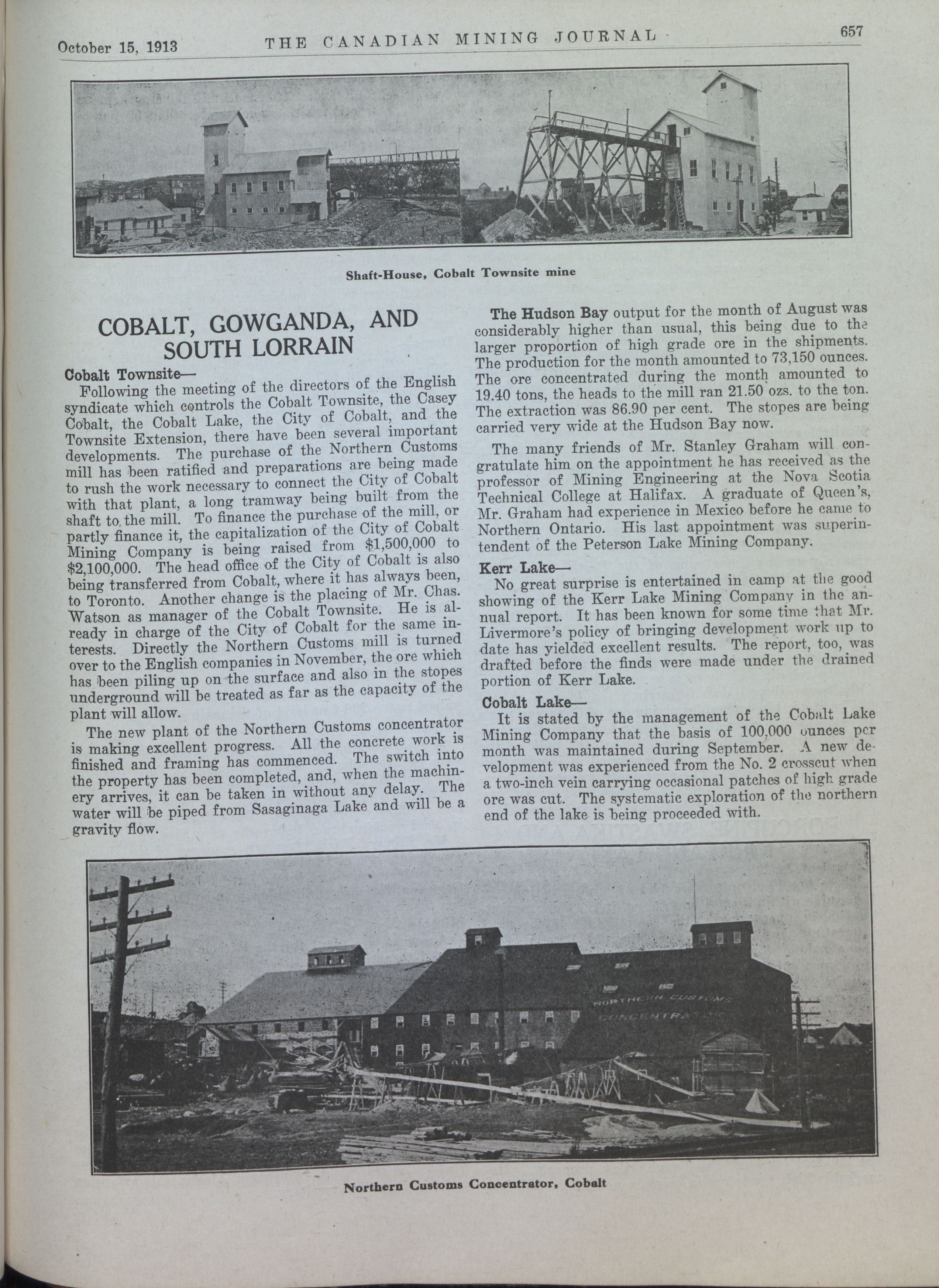 October 15, 1913 THE CANADIAN MINING JOURNAL 657

Shaft-House, Cobalt Townsite mine

COBALT, GOWGANDA, AND SOUTH LORRAIN

Cobalt Townsite—

Following the meeting of the directors of the English syndicate which controls the Cobalt Townsite, the Casey Cobalt, the Cobalt Lake, the City of Cobalt, and the Townsite Extension, there have been several important developments. The purchase of the Northern Customs mill has been ratified and preparations are being made to rush the work necessary to connect the City of Cobalt with that plant, a long tramway being built from the shaft to the mill. To finance the purchase of the mill, or partly finance it, the capitalization of the City of Cobalt Mining Company is being raised from $1,500,000 to $2,100,000. The head office of the City of Cobalt is also being transferred from Cobalt, where it has always been, to Toronto. Another change is the placing of Mr. Chas. Watson as manager of the Cobalt Townsite. He is already in charge of the City of Cobalt for the same interests. Directly the Northern Customs mill is turned over to the English companies in November, the ore which has been piling up on the surface and also in the stopes underground will be treated as far as the capacity of the plant will allow.

The new plant of the Northern Customs concentrator is making excellent progress. All the concrete work is finished and framing has commenced. The switch into the property has been completed, and, when the machinery arrives, it can be taken in without any delay. The water will be piped from Sasaginaga Lake and will be a gravity flow.

The Hudson Bay output for the month of August was considerably higher than usual, this being due to the larger proportion of high grade ore in the shipments. The production for the month amounted to 73,150 ounces. The ore concentrated during the month amounted to 19.40 tons, the heads to the mill ran 21.50 ozs. to the ton. The extraction was 86.90 per cent. The stopes are being carried very wide at the Hudson Bay now.

The many friends of Mr. Stanley Graham will congratulate him on the appointment he has received as the professor of Mining Engineering at the Nova Scotia Technical College at Halifax. A graduate of Queen's, Mr. Graham had experience in Mexico before he came to Northern Ontario. His last appointment was superintendent of the Peterson Lake Mining Company.

Kerr Lake—

No great surprise is entertained in camp at the good showing of the Kerr Lake Mining Company in the annual report. It has been known for some time that Mr. Livermore's policy of bringing development work up to date has yielded excellent results. The report, too, was drafted before the finds were made under the drained portion of Kerr Lake.

Cobalt Lake—

It is stated by the management of the Cobalt Lake Mining Company that the basis of 100,000 ounces per month was maintained during September. A new development was experienced from the No. 2 crosscut when a two-inch vein carrying occasional patches of high grade ore was cut. The systematic exploration of the northern end of the lake is being proceeded with.

NORTHERN CUSTOMS CONCENTRATOR

Northern Customs Concentrator, Cobalt